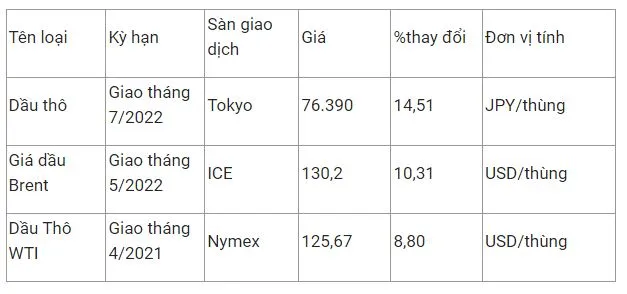 | Tên loại | Kỳ hạn | Sàn giao dịch | Giá | %thay đổi | Đơn vị tính |
|---|---|---|---|---|---|
| Dầu thô | Giao tháng 7/2022 | Tokyo | 76.390 | 14,51 | JPY/thùng |
| Giá dầu Brent | Giao tháng 5/2022 | ICE | 130,2 | 10,31 | USD/thùng |
| Dầu Thô WTI | Giao tháng 4/2021 | Nymex | 125,67 | 8,80 | USD/thùng |